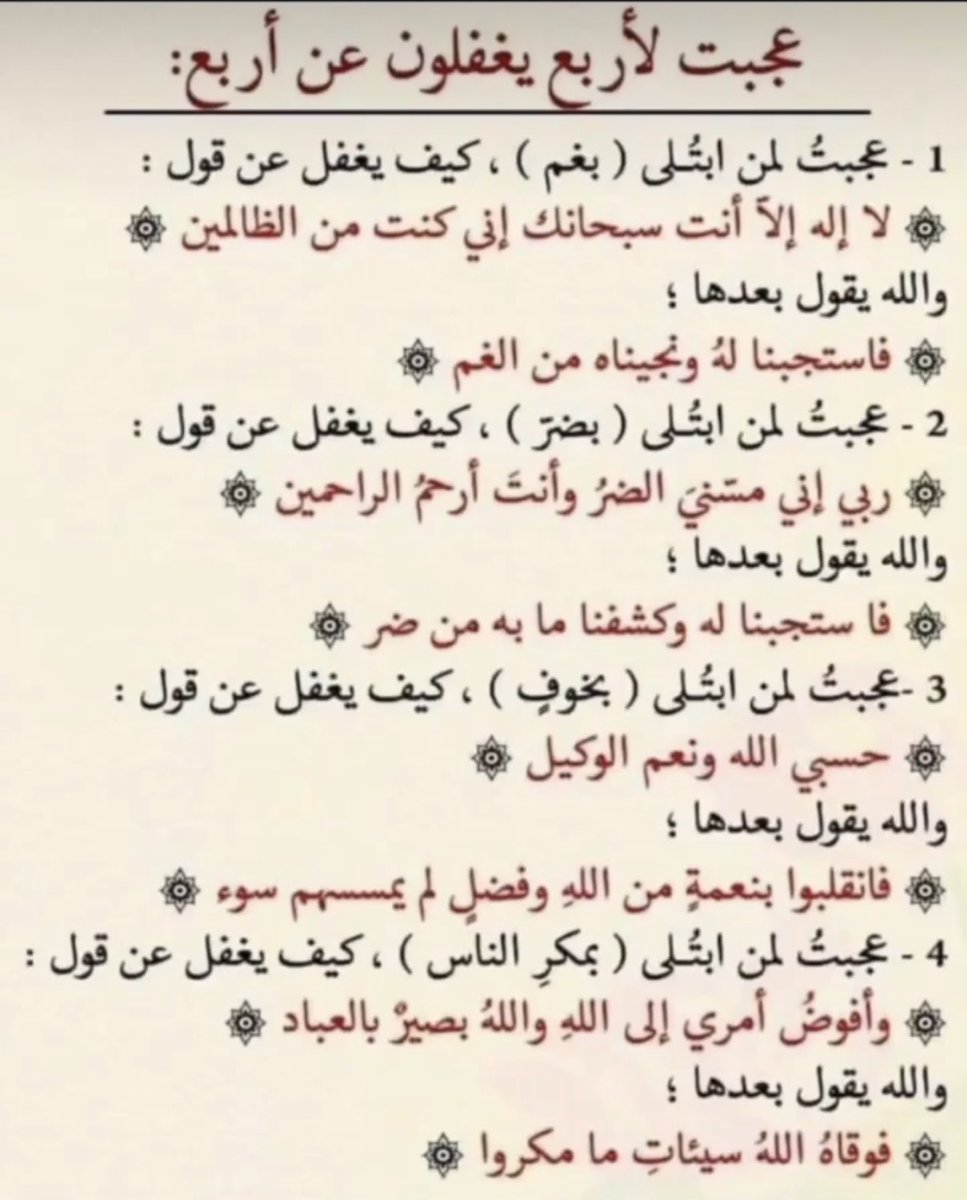 عجبت لأربع يغفلون عن أربع:

1 - عجبتُ لمن ابتُلى ( بغم ) ، كيف يغفل عن قول :
۞ لا إله إلاّ أنت سبحانك إني كنت من الظالمين ۞
والله يقول بعدها ؛
۞ فاستجبنا لهُ ونجيناه من الغم ۞

2 - عجبتُ لمن ابتُلى ( بضرّ ) ، كيف يغفل عن قول :
۞ ربي إني مسّنيَ الضرُ وأنتَ أرحمُ الراحمين ۞
والله يقول بعدها ؛
۞ فا ستجبنا له وكشفنا ما به من ضر ۞

3 -عجبتُ لمن ابتُلى ( بخوفٍ ) ، كيف يغفل عن قول :
۞ حسبي الله ونعم الوكيل ۞
والله يقول بعدها ؛
۞ فانقلبوا بنعمةٍ من اللهِ وفضلٍ لم يمسسهم سوء ۞

4 - عجبتُ لمن ابتُلى ( بمكرِ الناس ) ، كيف يغفل عن قول :
۞ وأفوضُ أمري إلى اللهِ واللهُ بصيرٌ بالعباد ۞
والله يقول بعدها ؛
۞ فوقاهُ اللهُ سيئاتِ ما مكروا ۞